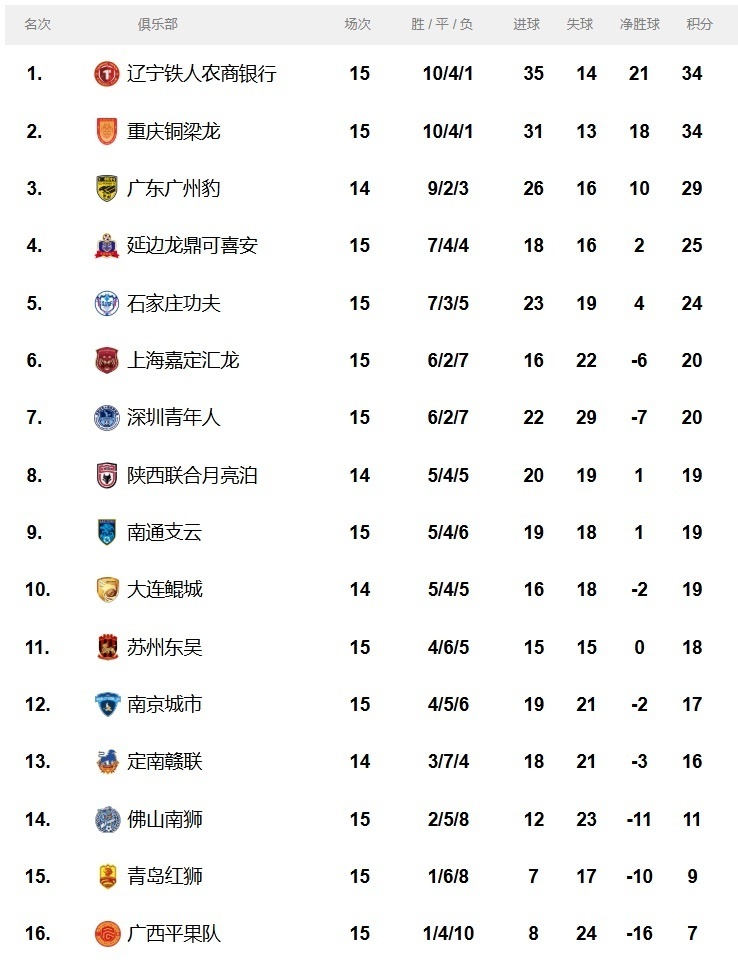 | 名次 | 俱乐部 | 场次 | 胜 / 平 / 负 | 进球 | 失球 | 净胜球 | 积分 |
|---|---|---|---|---|---|---|---|
| 1. | 辽宁铁人农商银行 | 15 | 10/4/1 | 35 | 14 | 21 | 34 |
| 2. | 重庆铜梁龙 | 15 | 10/4/1 | 31 | 13 | 18 | 34 |
| 3. | 广东广州豹 | 14 | 9/2/3 | 26 | 16 | 10 | 29 |
| 4. | 延边龙鼎可喜安 | 15 | 7/4/4 | 18 | 16 | 2 | 25 |
| 5. | 石家庄功夫 | 15 | 7/3/5 | 23 | 19 | 4 | 24 |
| 6. | 上海嘉定汇龙 | 15 | 6/2/7 | 16 | 22 | -6 | 20 |
| 7. | 深圳青年人 | 15 | 6/2/7 | 22 | 29 | -7 | 20 |
| 8. | 陕西联合月亮泊 | 14 | 5/4/5 | 20 | 19 | 1 | 19 |
| 9. | 南通支云 | 15 | 5/4/6 | 19 | 18 | 1 | 19 |
| 10. | 大连鲲城 | 14 | 5/4/5 | 16 | 18 | -2 | 19 |
| 11. | 苏州东吴 | 15 | 4/6/5 | 15 | 15 | 0 | 18 |
| 12. | 南京城市 | 15 | 4/5/6 | 19 | 21 | -2 | 17 |
| 13. | 定南赣联 | 14 | 3/7/4 | 18 | 21 | -3 | 16 |
| 14. | 佛山南狮 | 15 | 2/5/8 | 12 | 23 | -11 | 11 |
| 15. | 青岛红狮 | 15 | 1/6/8 | 7 | 17 | -10 | 9 |
| 16. | 广西平果队 | 15 | 1/4/10 | 8 | 24 | -16 | 7 |